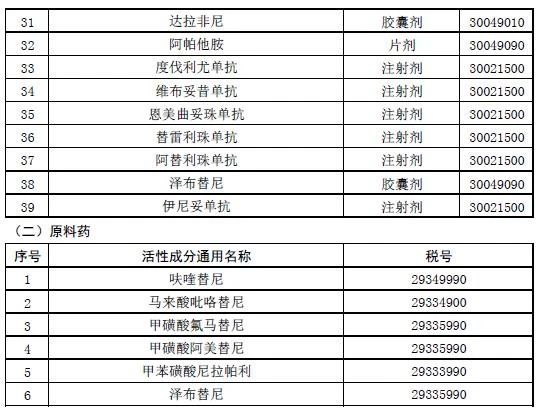 | 31 | 达拉非尼 | 胶囊剂 | 30049010 |
|---|---|---|---|
| 32 | 阿帕他胺 | 片剂 | 30049090 |
| 33 | 度伐利尤单抗 | 注射剂 | 30021500 |
| 34 | 维布妥昔单抗 | 注射剂 | 30021500 |
| 35 | 恩美曲妥珠单抗 | 注射剂 | 30021500 |
| 36 | 替雷利珠单抗 | 注射剂 | 30021500 |
| 37 | 阿替利珠单抗 | 注射剂 | 30021500 |
| 38 | 泽布替尼 | 胶囊剂 | 30049090 |
| 39 | 伊尼妥单抗 | 注射剂 | 30021500 |

（二）原料药

| 序号 | 活性成分通用名称 | 税号 |
|---|---|---|
| 1 | 呋喹替尼 | 29349990 |
| 2 | 马来酸吡咯替尼 | 29334900 |
| 3 | 甲磺酸氟马替尼 | 29335990 |
| 4 | 甲磺酸阿美替尼 | 29335990 |
| 5 | 甲苯磺酸尼拉帕利 | 29333990 |
| 6 | 泽布替尼 | 29335990 |